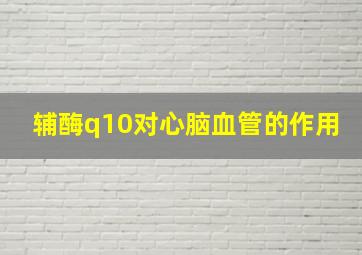 辅酶q10对心脑血管的作用